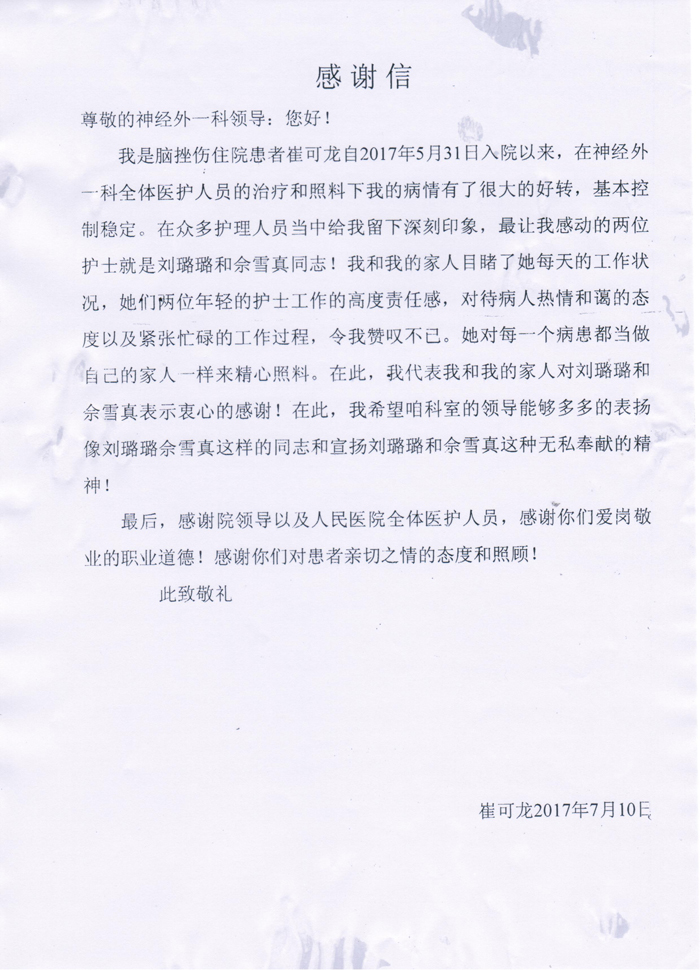 感谢信

尊敬的神经外一科领导：您好！

我是脑挫伤住院患者崔可龙自2017年5月31日入院以来，在神经外一科全体医护人员的治疗和照料下我的病情有了很大的好转，基本控制稳定。在众多护理人员当中给我留下深刻印象，最让我感动的两位护士就是刘璐璐和佘雪真同志！我和我的家人目睹了她每天的工作状况，她们两位年轻的护士工作的高度责任感，对待病人热情和蔼的态度以及紧张忙碌的工作过程，令我赞叹不已。她对每一个病患都当做自己的家人一样来精心照料。在此，我代表我和我的家人对刘璐璐和佘雪真表示衷心的感谢！在此，我希望咱科室的领导能够多多的表扬像刘璐璐佘雪真这样的同志和宣扬刘璐璐和佘雪真这种无私奉献的精神！

最后，感谢院领导以及人民医院全体医护人员，感谢你们爱岗敬业的职业道德！感谢你们对患者亲切之情的态度和照顾！

此致敬礼

崔可龙2017年7月10日